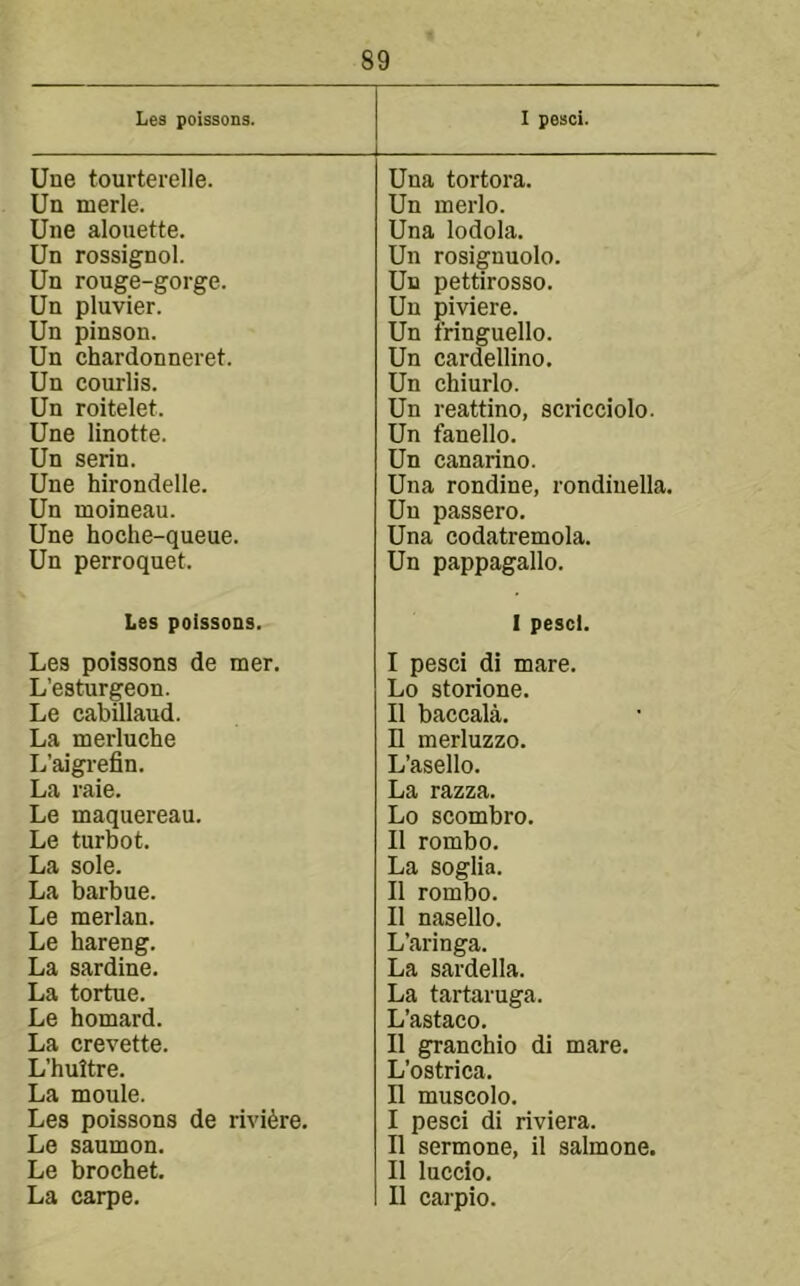 89

| Les poissons. | I pesci. |
|---|---|
| Une tourterelle. | Una tortora. |
| Un merle. | Un merlo. |
| Une alouette. | Una lodola. |
| Un rossignol. | Un rosignuolo. |
| Un rouge-gorge. | Un pettirosso. |
| Un pluvier. | Un piviere. |
| Un pinson. | Un fringuello. |
| Un chardonneret. | Un cardellino. |
| Un courlis. | Un chiurlo. |
| Un roitelet. | Un reattino, scricciolo. |
| Une linotte. | Un fanello. |
| Un serin. | Un canarino. |
| Une hirondelle. | Una rondine, rondinella. |
| Un moineau. | Un passero. |
| Une hoche-queue. | Una codatremola. |
| Un perroquet. | Un pappagallo. |
| Les poissons. | I pesci. |
| Les poissons de mer. | I pesci di mare. |
| L'esturgeon. | Lo storione. |
| Le cabillaud. | Il baccalà. |
| La merluche | Il merluzzo. |
| L'aigrefin. | L'asello. |
| La raie. | La razza. |
| Le maquereau. | Lo scombro. |
| Le turbot. | Il rombo. |
| La sole. | La soglia. |
| La barbue. | Il rombo. |
| Le merlan. | Il nasello. |
| Le hareng. | L'aringa. |
| La sardine. | La sardella. |
| La tortue. | La tartaruga. |
| Le homard. | L'astaco. |
| La crevette. | Il granchio di mare. |
| L'huître. | L'ostrica. |
| La moule. | Il muscolo. |
| Les poissons de rivière. | I pesci di riviera. |
| Le saumon. | Il sermone, il salmone. |
| Le brochet. | Il luccio. |
| La carpe. | Il carpio. |